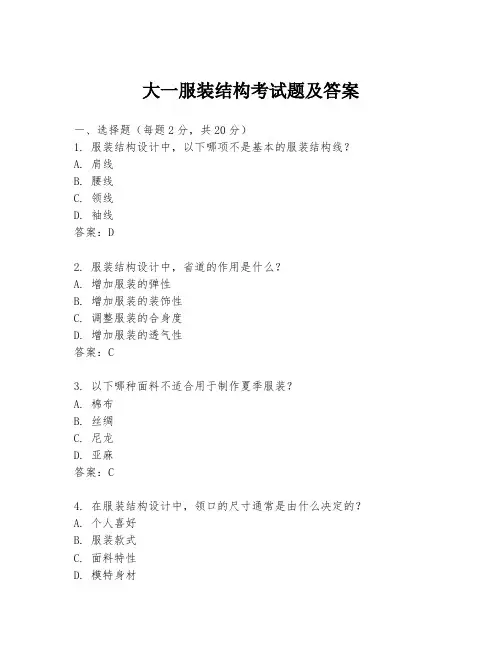 大一服装结构考试题及答案

一、选择题（每题2分，共20分）
1. 服装结构设计中，以下哪项不是基本的服装结构线？
A. 肩线
B. 腰线
C. 领线
D. 袖线
答案：D

2. 服装结构设计中，省道的作用是什么？
A. 增加服装的弹性
B. 增加服装的装饰性
C. 调整服装的合身度
D. 增加服装的透气性
答案：C

3. 以下哪种面料不适合用于制作夏季服装？
A. 棉布
B. 丝绸
C. 尼龙
D. 亚麻
答案：C

4. 在服装结构设计中，领口的尺寸通常是由什么决定的？
A. 个人喜好
B. 服装款式
C. 面料特性
D. 模特身材